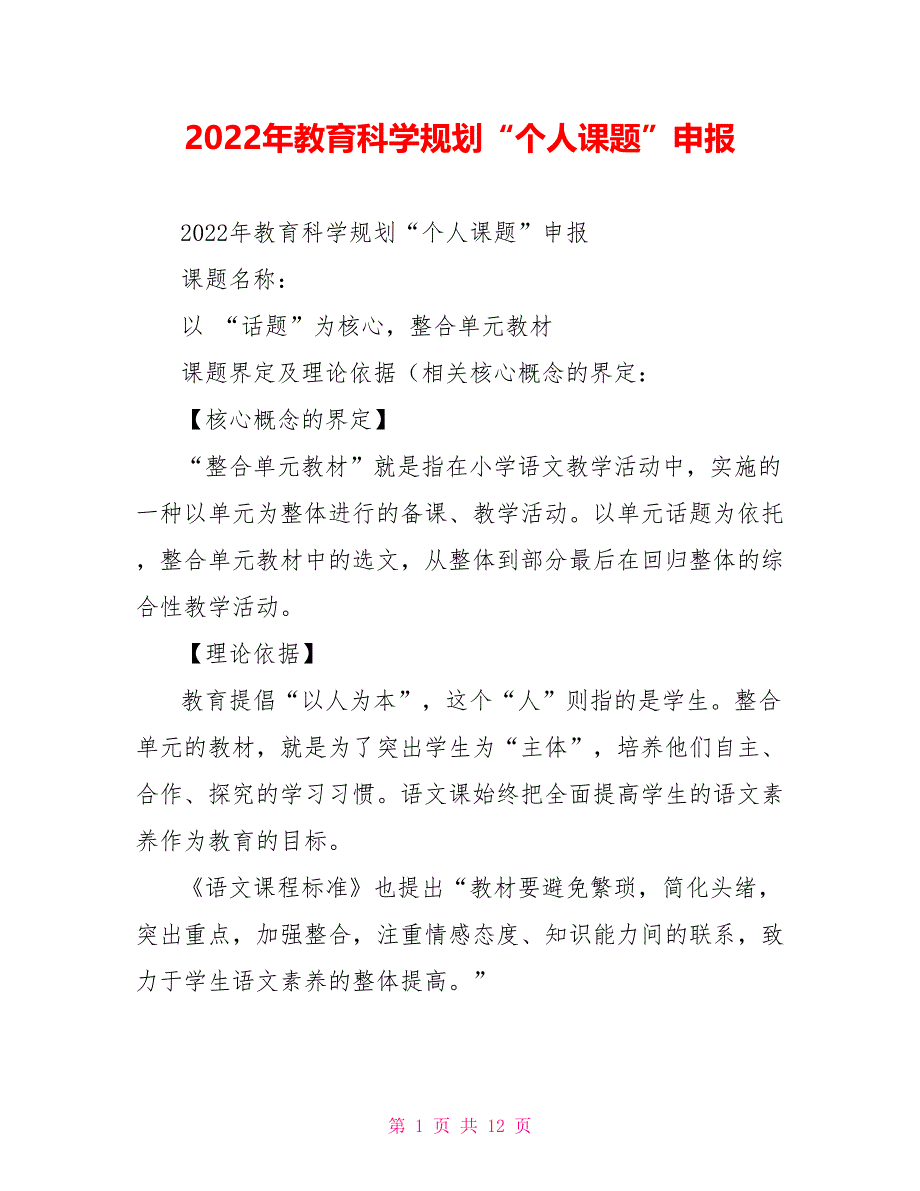 2022年教育科学规划“个人课题”申报

2022年教育科学规划“个人课题”申报

课题名称：

以 “话题”为核心，整合单元教材

课题界定及理论依据（相关核心概念的界定：

【核心概念的界定】

“整合单元教材”就是指在小学语文教学活动中，实施的一种以单元为整体进行的备课、教学活动。以单元话题为依托，整合单元教材中的选文，从整体到部分最后在回归整体的综合性教学活动。

【理论依据】

教育提倡“以人为本”，这个“人”则指的是学生。整合单元的教材，就是为了突出学生为“主体”，培养他们自主、合作、探究的学习习惯。语文课始终把全面提高学生的语文素养作为教育的目标。

《语文课程标准》也提出“教材要避免繁琐，简化头绪，突出重点，加强整合，注重情感态度、知识能力间的联系，致力于学生语文素养的整体提高。”

第 1 页 共 12 页